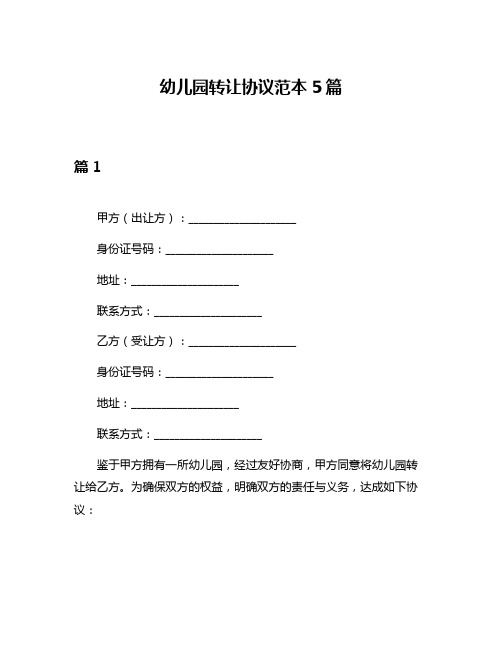 幼儿园转让协议范本 5 篇

篇 1

甲方（出让方）：____________________

身份证号码：____________________

地址：____________________

联系方式：____________________

乙方（受让方）：____________________

身份证号码：____________________

地址：____________________

联系方式：____________________

鉴于甲方拥有一所幼儿园，经过友好协商，甲方同意将幼儿园转让给乙方。为确保双方的权益，明确双方的责任与义务，达成如下协议：